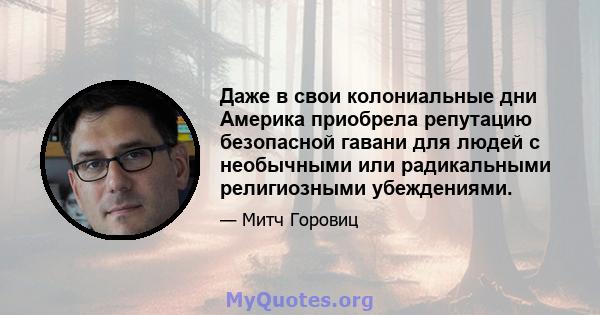 Даже в свои колониальные дни Америка приобрела репутацию безопасной гавани для людей с необычными или радикальными религиозными убеждениями.

— Митч Горовиц

MyQuotes.org